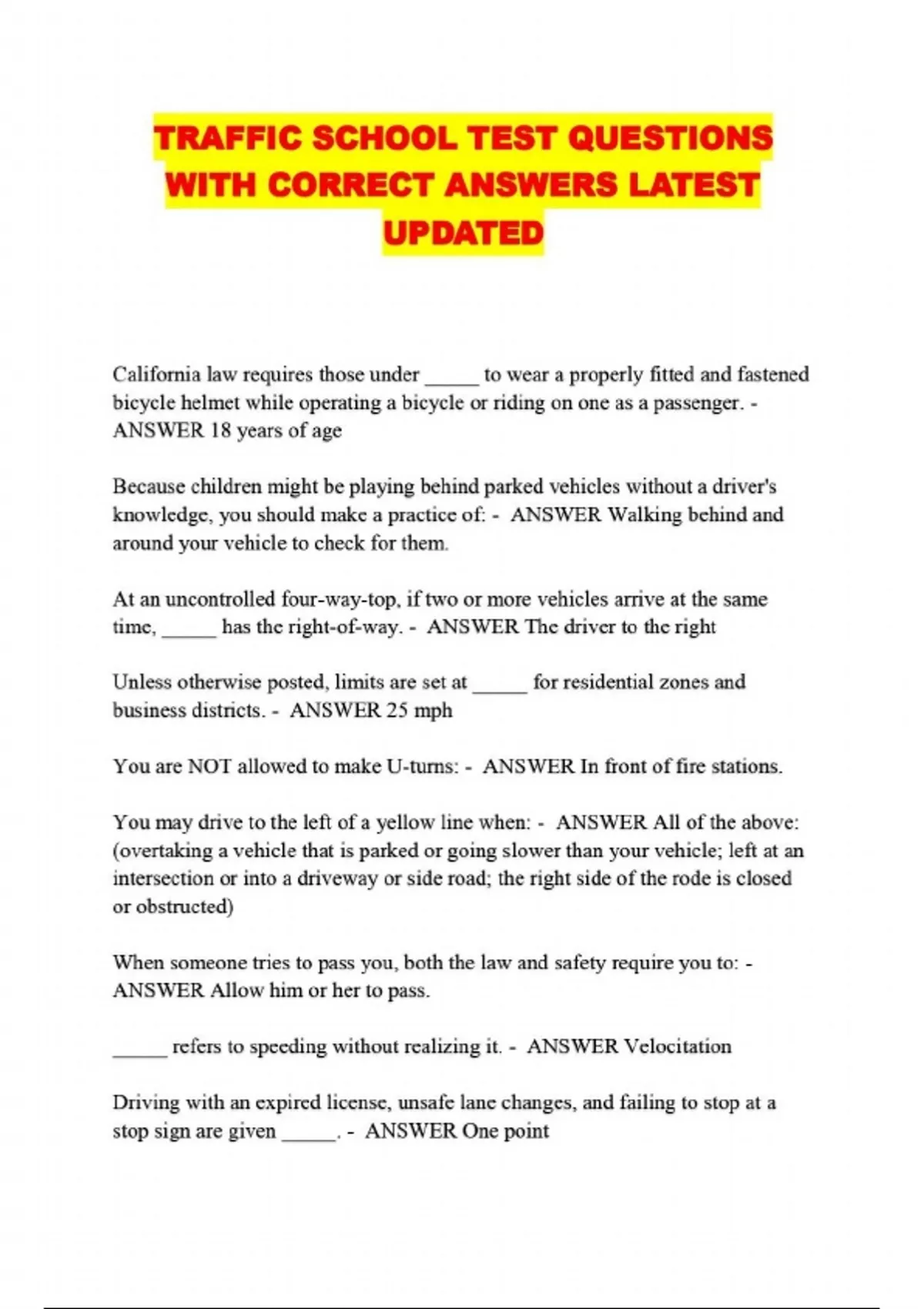 TRAFFIC SCHOOL TEST QUESTIONS WITH CORRECT ANSWERS LATEST UPDATED

California law requires those under _____ to wear a properly fitted and fastened bicycle helmet while operating a bicycle or riding on one as a passenger. - ANSWER 18 years of age

Because children might be playing behind parked vehicles without a driver's knowledge, you should make a practice of: - ANSWER Walking behind and around your vehicle to check for them.

At an uncontrolled four-way-top, if two or more vehicles arrive at the same time, _____ has the right-of-way. - ANSWER The driver to the right

Unless otherwise posted, limits are set at _____ for residential zones and business districts. - ANSWER 25 mph

You are NOT allowed to make U-turns: - ANSWER In front of fire stations.

You may drive to the left of a yellow line when: - ANSWER All of the above: (overtaking a vehicle that is parked or going slower than your vehicle; left at an intersection or into a driveway or side road; the right side of the rode is closed or obstructed)

When someone tries to pass you, both the law and safety require you to: - ANSWER Allow him or her to pass.

_____ refers to speeding without realizing it. - ANSWER Velocitation

Driving with an expired license, unsafe lane changes, and failing to stop at a stop sign are given _____. - ANSWER One point